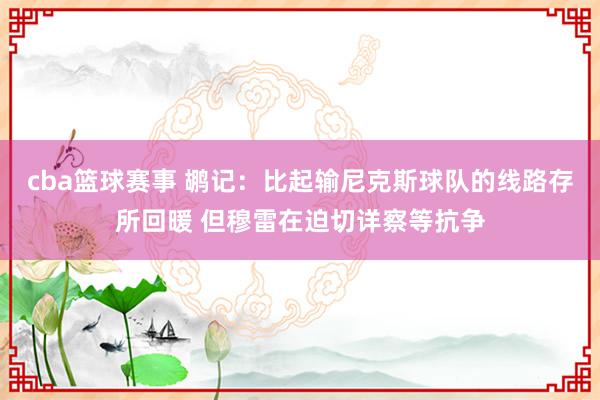 cba篮球赛事 鹕记：比起输尼克斯球队的线路存所回暖 但穆雷在迫切详察等抗争